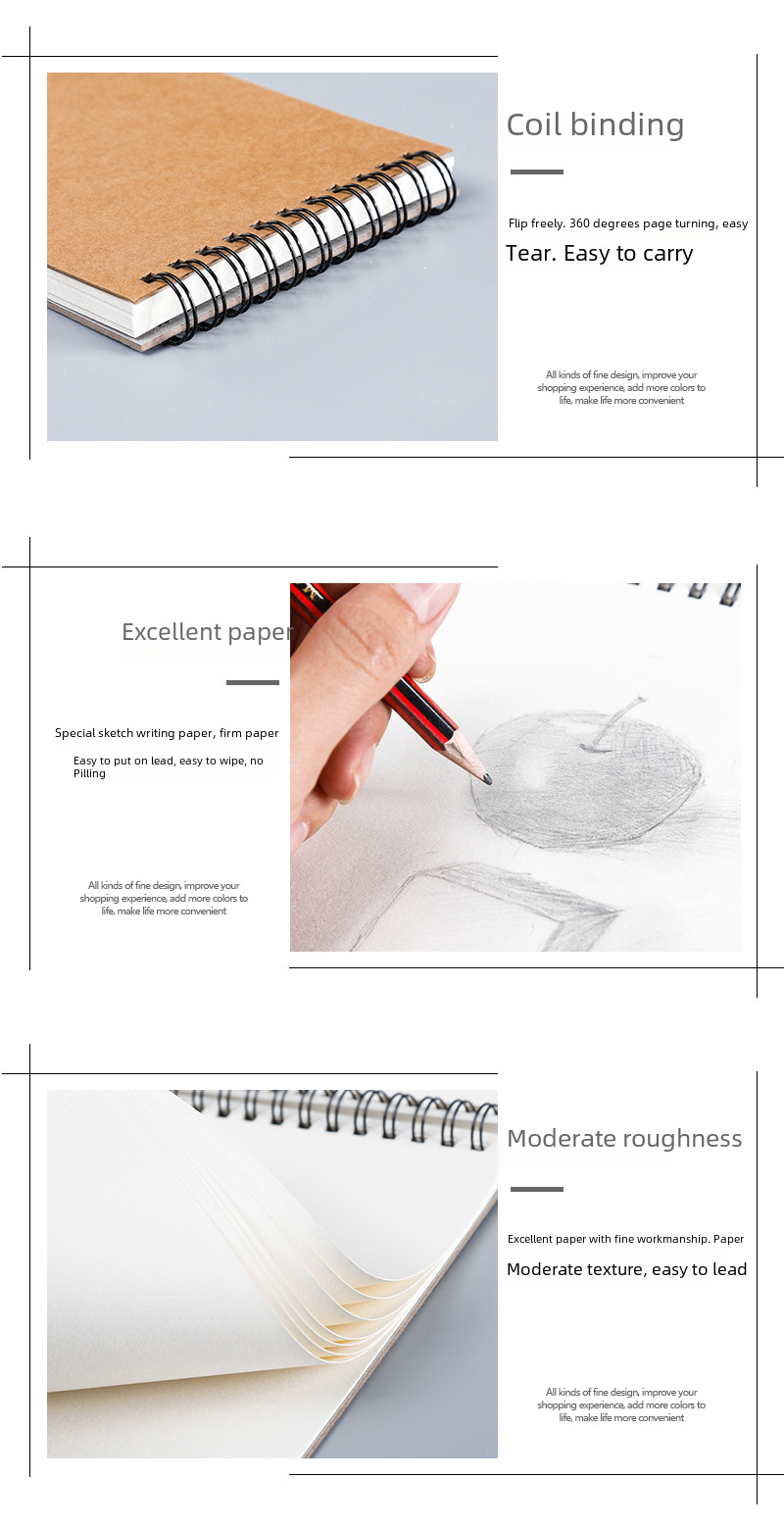 Coil binding

Flip freely. 360 degrees page turning, easy

Tear. Easy to carry

All kinds of fine design, improve your shopping experience, add more colors to life, make life more convenient

Excellent paper

Special sketch writing paper, firm paper

Easy to put on lead, easy to wipe, no Pilling

All kinds of fine design, improve your shopping experience, add more colors to life, make life more convenient

Moderate roughness

Excellent paper with fine workmanship. Paper

Moderate texture, easy to lead

All kinds of fine design, improve your shopping experience, add more colors to life, make life more convenient